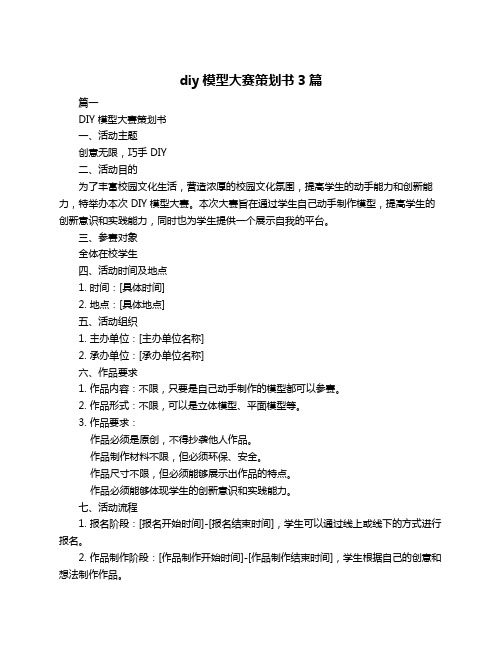 diy 模型大赛策划书 3 篇

篇一

DIY 模型大赛策划书

一、活动主题

创意无限，巧手 DIY

二、活动目的

为了丰富校园文化生活，营造浓厚的校园文化氛围，提高学生的动手能力和创新能力，特举办本次 DIY 模型大赛。本次大赛旨在通过学生自己动手制作模型，提高学生的创新意识和实践能力，同时也为学生提供一个展示自我的平台。

三、参赛对象

全体在校学生

四、活动时间及地点

1. 时间：[具体时间]

2. 地点：[具体地点]

五、活动组织

1. 主办单位：[主办单位名称]

2. 承办单位：[承办单位名称]

六、作品要求

1. 作品内容：不限，只要是自己动手制作的模型都可以参赛。

2. 作品形式：不限，可以是立体模型、平面模型等。

3. 作品要求：

作品必须是原创，不得抄袭他人作品。

作品制作材料不限，但必须环保、安全。

作品尺寸不限，但必须能够展示出作品的特点。

作品必须能够体现学生的创新意识和实践能力。

七、活动流程

1. 报名阶段：[报名开始时间]-[报名结束时间]，学生可以通过线上或线下的方式进行报名。

2. 作品制作阶段：[作品制作开始时间]-[作品制作结束时间]，学生根据自己的创意和想法制作作品。